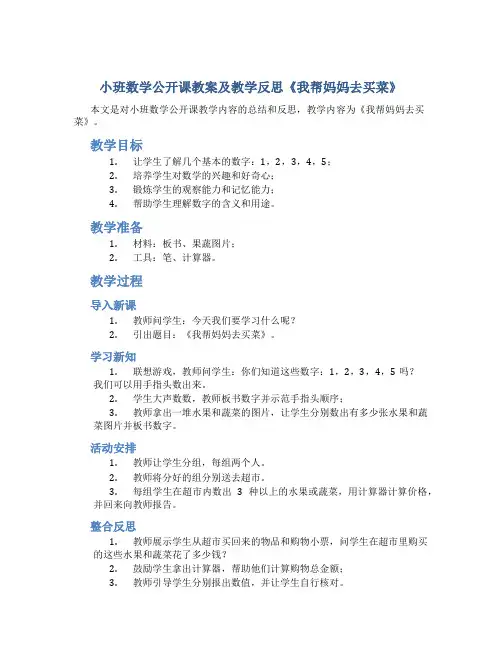 小班数学公开课教案及教学反思《我帮妈妈去买菜》

本文是对小班数学公开课教学内容的总结和反思，教学内容为《我帮妈妈去买菜》。

教学目标

1. 让学生了解几个基本的数字：1，2，3，4，5；
2. 培养学生对数学的兴趣和好奇心；
3. 锻炼学生的观察能力和记忆能力；
4. 帮助学生理解数字的含义和用途。

教学准备

1. 材料：板书、果蔬图片；
2. 工具：笔、计算器。

教学过程

导入新课

1. 教师问学生：今天我们要学习什么呢？
2. 引出题目：《我帮妈妈去买菜》。

学习新知

1. 联想游戏，教师问学生：你们知道这些数字：1，2，3，4，5 吗？我们可以用手指头数出来。
2. 学生大声数数，教师板书数字并示范手指头顺序；
3. 教师拿出一堆水果和蔬菜的图片，让学生分别数出有多少张水果和蔬菜图片并板书数字。

活动安排

1. 教师让学生分组，每组两个人。
2. 教师将分好的组分别送去超市。
3. 每组学生在超市内数出 3 种以上的水果或蔬菜，用计算器计算价格，并回来向教师报告。

整合反思

1. 教师展示学生从超市买回来的物品和购物小票，问学生在超市里购买的这些水果和蔬菜花了多少钱？
2. 鼓励学生拿出计算器，帮助他们计算购物总金额；
3. 教师引导学生分别报出数值，并让学生自行核对。